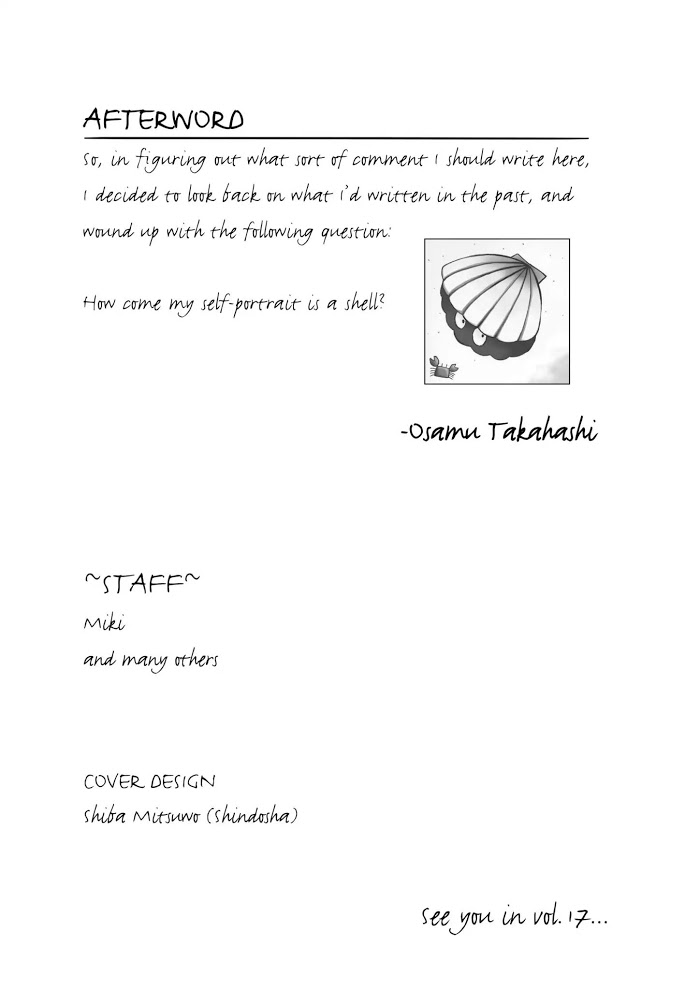 AFTERWORD

So, in figuring out what sort of comment I should write here, I decided to look back on what I'd written in the past, and wound up with the following question:

How come my self-portrait is a shell?

-Osamu Takahashi

~STAFF~
Miki
and many others

COVER DESIGN
Shiba Mitsuwo (Shindosha)

See you in vol. 17...